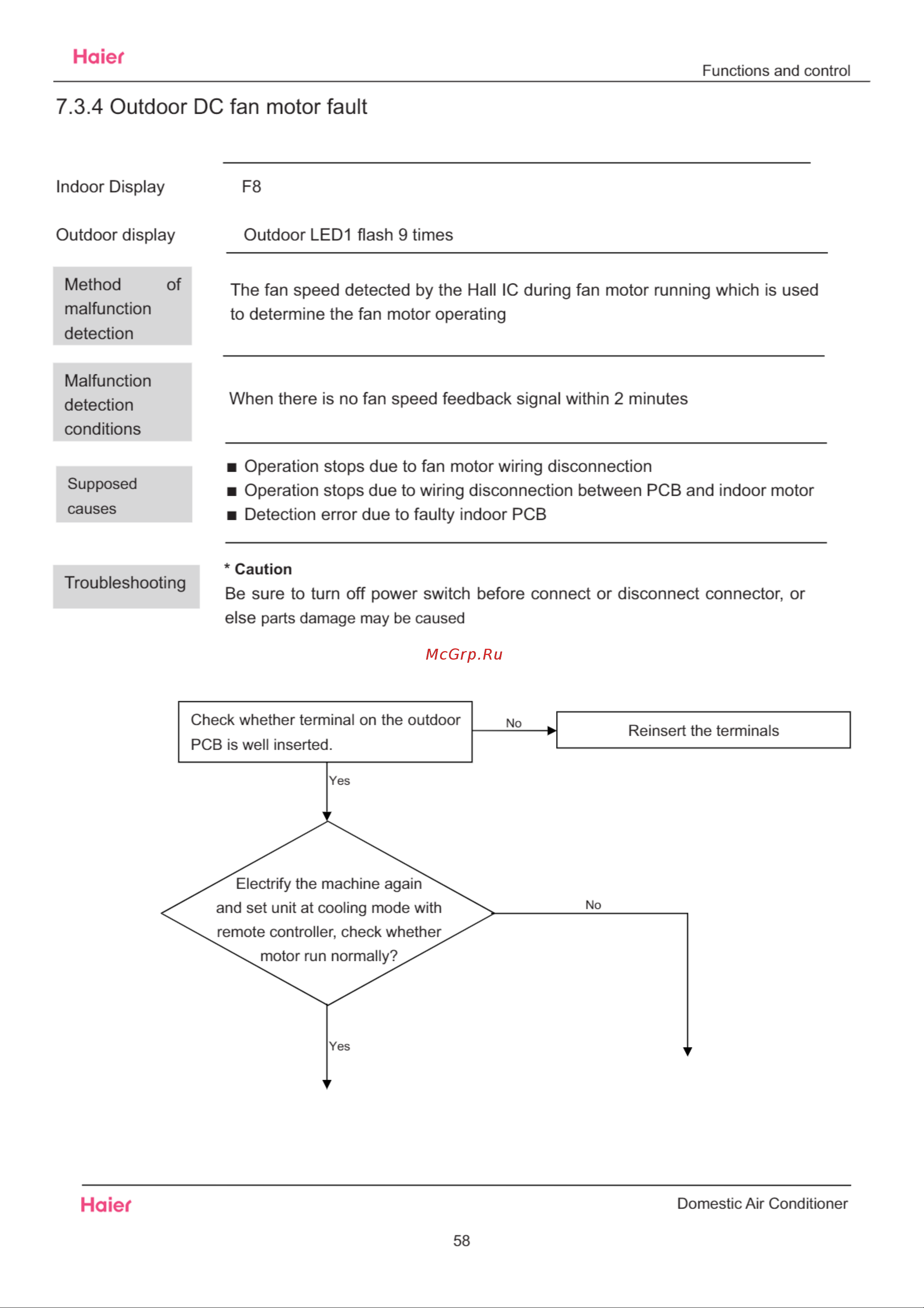 Haier

Functions and control

7.3.4 Outdoor DC fan motor fault

Indoor Display F8

Outdoor display Outdoor LED1 flash 9 times

Method of malfunction detection

The fan speed detected by the Hall IC during fan motor running which is used to determine the fan motor operating

Malfunction detection conditions

When there is no fan speed feedback signal within 2 minutes

Supposed causes

■ Operation stops due to fan motor wiring disconnection
■ Operation stops due to wiring disconnection between PCB and indoor motor
■ Detection error due to faulty indoor PCB

Troubleshooting

* Caution
Be sure to turn off power switch before connect or disconnect connector, or else parts damage may be caused

McGrp.Ru

Check whether terminal on the outdoor PCB is well inserted.

No

Reinsert the terminals

Yes

Electrify the machine again and set unit at cooling mode with remote controller, check whether motor run normally?

No

Yes

Haier

Domestic Air Conditioner

58